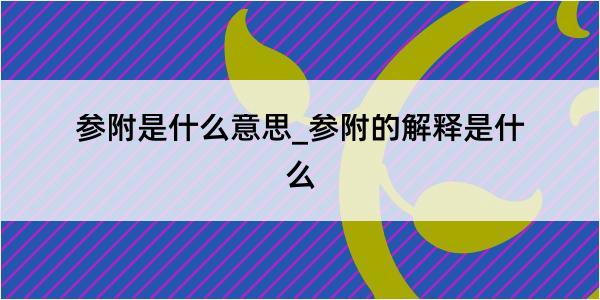 参附是什么意思_参附的解释是什么